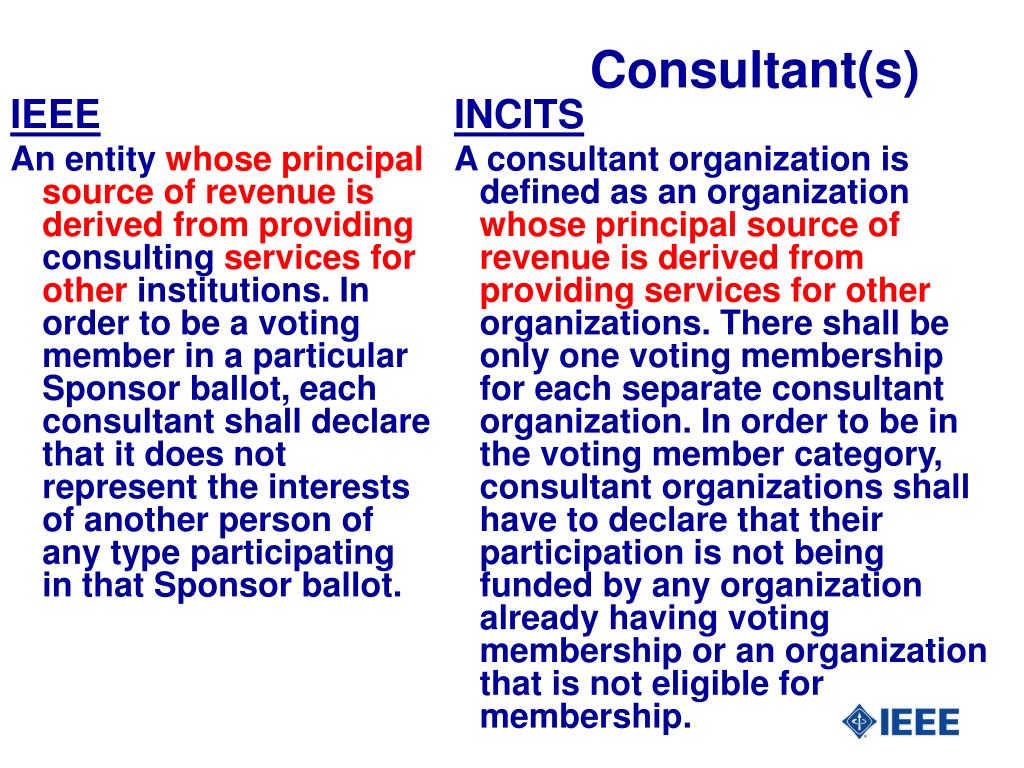 Consultant(s)

IEEE

An entity whose principal source of revenue is derived from providing consulting services for other institutions. In order to be a voting member in a particular Sponsor ballot, each consultant shall declare that it does not represent the interests of another person of any type participating in that Sponsor ballot.

INCITS

A consultant organization is defined as an organization whose principal source of revenue is derived from providing services for other organizations. There shall be only one voting membership for each separate consultant organization. In order to be in the voting member category, consultant organizations shall have to declare that their participation is not being funded by any organization already having voting membership or an organization that is not eligible for membership.

IEEE